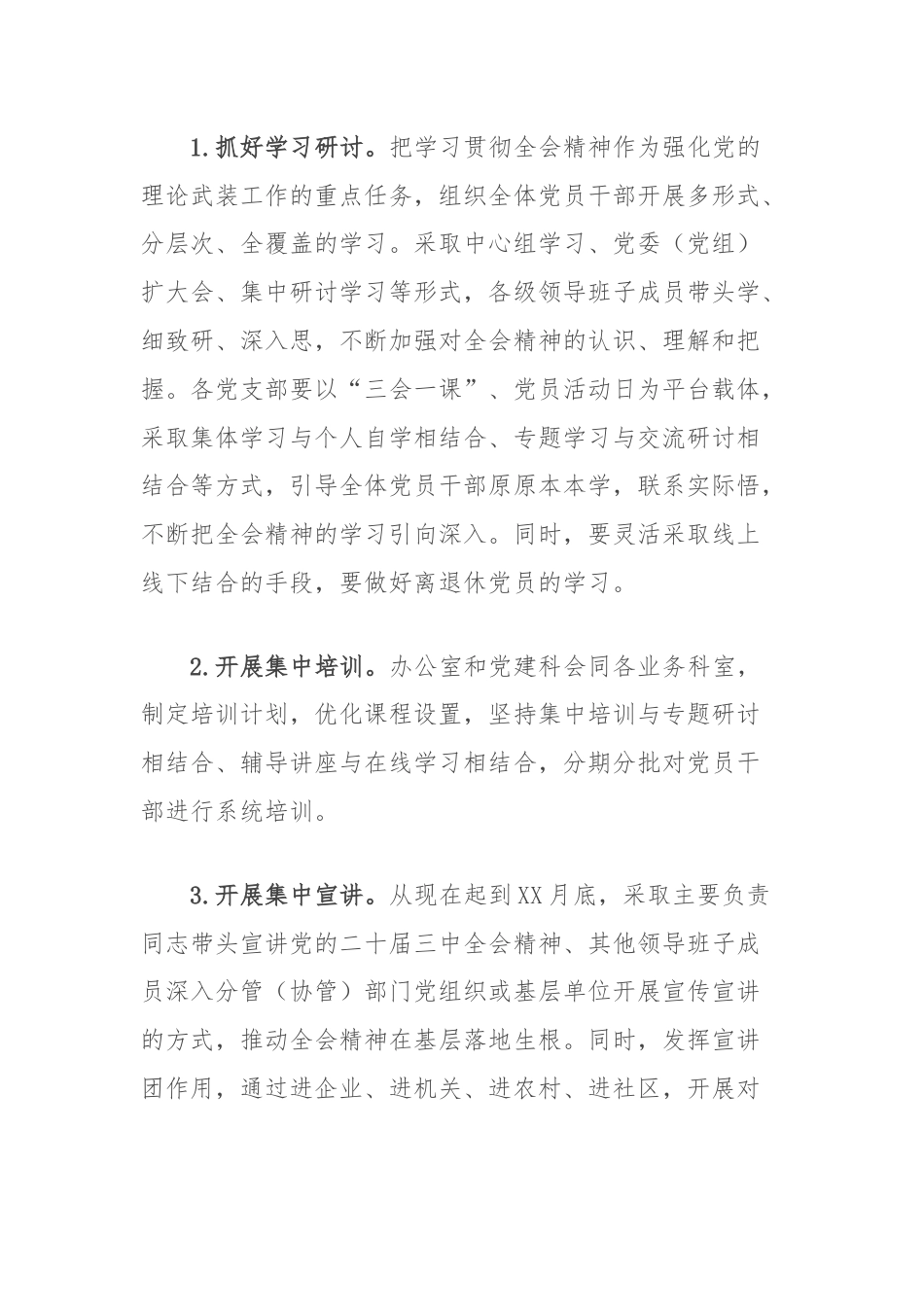 1.抓好学习研讨。把学习贯彻全会精神作为强化党的理论武装工作的重点任务，组织全体党员干部开展多形式、分层次、全覆盖的学习。采取中心组学习、党委（党组）扩大会、集中研讨学习等形式，各级领导班子成员带头学、细致研、深入思，不断加强对全会精神的认识、理解和把握。各党支部要以“三会一课”、党员活动日为平台载体，采取集体学习与个人自学相结合、专题学习与交流研讨相结合等方式，引导全体党员干部原原本本学，联系实际悟，不断把全会精神的学习引向深入。同时，要灵活采取线上线下结合的手段，要做好离退休党员的学习。

2.开展集中培训。办公室和党建科会同各业务科室，制定培训计划，优化课程设置，坚持集中培训与专题研讨相结合、辅导讲座与在线学习相结合，分期分批对党员干部进行系统培训。

3.开展集中宣讲。从现在起到XX月底，采取主要负责同志带头宣讲党的二十届三中全会精神、其他领导班子成员深入分管（协管）部门党组织或基层单位开展宣传宣讲的方式，推动全会精神在基层落地生根。同时，发挥宣讲团作用，通过进企业、进机关、进农村、进社区，开展对